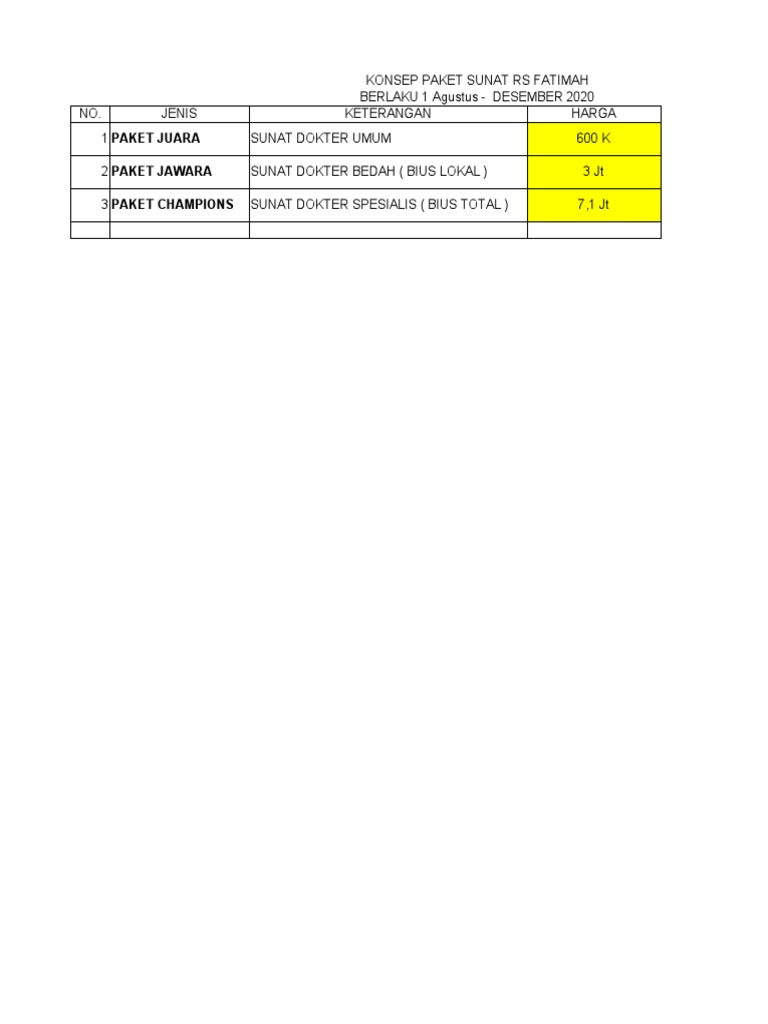 KONSEP PAKET SUNAT RS FATIMAH
BERLAKU 1 Agustus - DESEMBER 2020

| NO. | JENIS | KETERANGAN | HARGA |
|---|---|---|---|
| 1 | PAKET JUARA | SUNAT DOKTER UMUM | 600 K |
| 2 | PAKET JAWARA | SUNAT DOKTER BEDAH ( BIUS LOKAL ) | 3 Jt |
| 3 | PAKET CHAMPIONS | SUNAT DOKTER SPESIALIS ( BIUS TOTAL ) | 7,1 Jt |
| | | | |